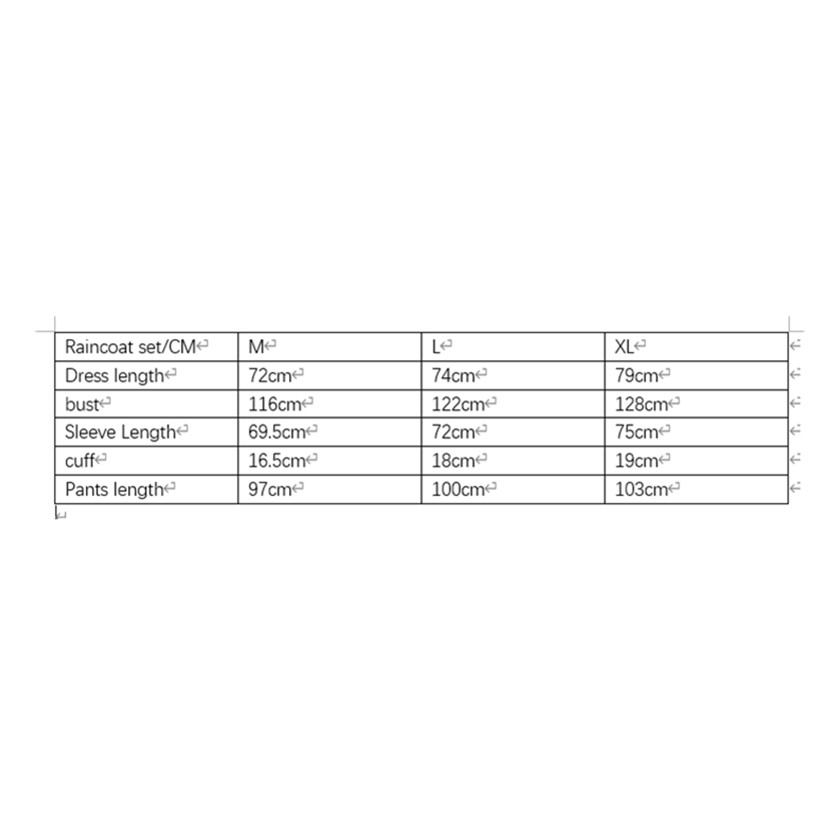 | Raincoat set/CM | M | L | XL |
|---|---|---|---|
| Dress length | 72cm | 74cm | 79cm |
| bust | 116cm | 122cm | 128cm |
| Sleeve Length | 69.5cm | 72cm | 75cm |
| cuff | 16.5cm | 18cm | 19cm |
| Pants length | 97cm | 100cm | 103cm |